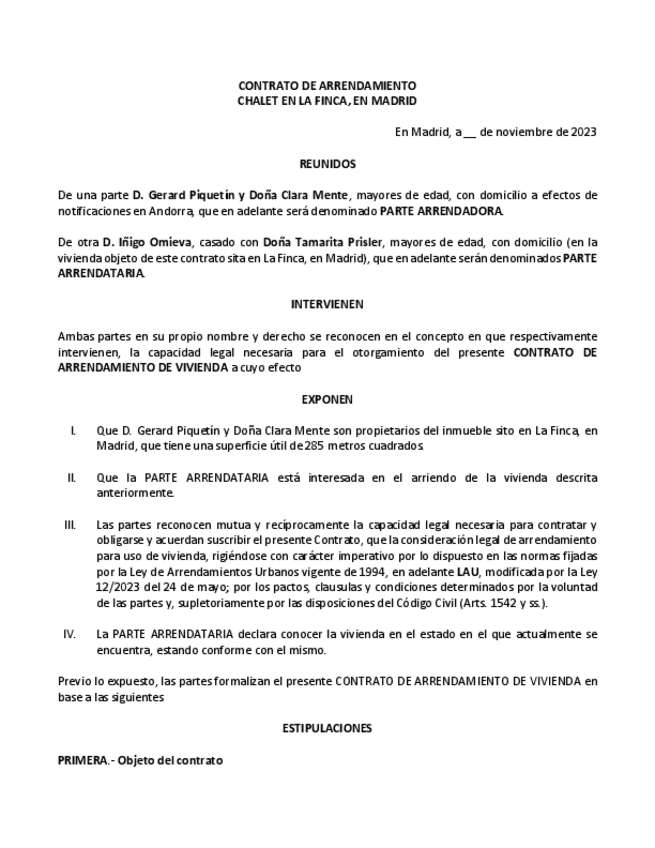 CONTRATO DE ARRENDAMIENTO
CHALET EN LA FINCA, EN MADRID

En Madrid, a __ de noviembre de 2023

REUNIDOS

De una parte D. Gerard Piquetín y Doña Clara Mente, mayores de edad, con domicilio a efectos de notificaciones en Andorra, que en adelante será denominado PARTE ARRENDADORA.

De otra D. Iñigo Omieva, casado con Doña Tamarita Prisler, mayores de edad, con domicilio (en la vivienda objeto de este contrato sita en La Finca, en Madrid), que en adelante serán denominados PARTE ARRENDATARIA.

INTERVIENEN

Ambas partes en su propio nombre y derecho se reconocen en el concepto en que respectivamente intervienen, la capacidad legal necesaria para el otorgamiento del presente CONTRATO DE ARRENDAMIENTO DE VIVIENDA a cuyo efecto

EXPONEN

I. Que D. Gerard Piquetín y Doña Clara Mente son propietarios del inmueble sito en La Finca, en Madrid, que tiene una superficie útil de 285 metros cuadrados.

II. Que la PARTE ARRENDATARIA está interesada en el arriendo de la vivienda descrita anteriormente.

III. Las partes reconocen mutua y recíprocamente la capacidad legal necesaria para contratar y obligarse y acuerdan suscribir el presente Contrato, que la consideración legal de arrendamiento para uso de vivienda, rigiéndose con carácter imperativo por lo dispuesto en las normas fijadas por la Ley de Arrendamientos Urbanos vigente de 1994, en adelante LAU, modificada por la Ley 12/2023 del 24 de mayo; por los pactos, clausulas y condiciones determinados por la voluntad de las partes y, supletoriamente por las disposiciones del Código Civil (Arts. 1542 y ss.).

IV. La PARTE ARRENDATARIA declara conocer la vivienda en el estado en el que actualmente se encuentra, estando conforme con el mismo.

Previo lo expuesto, las partes formalizan el presente CONTRATO DE ARRENDAMIENTO DE VIVIENDA en base a las siguientes

ESTIPULACIONES

PRIMERA.- Objeto del contrato